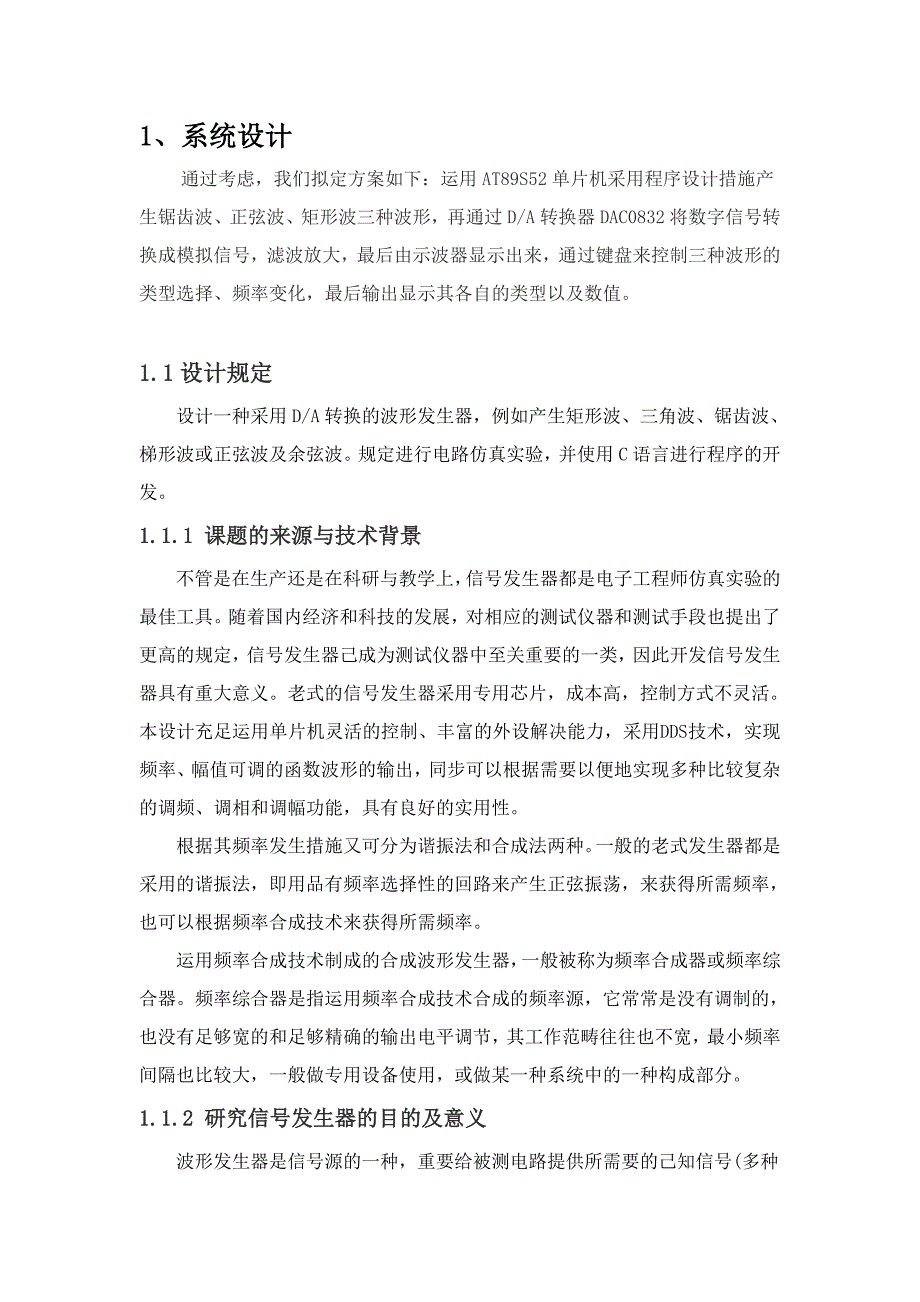 1、系统设计

通过考虑，我们拟定方案如下：运用 AT89S52 单片机采用程序设计措施产生锯齿波、正弦波、矩形波三种波形，再通过 D/A 转换器 DAC0832 将数字信号转换成模拟信号，滤波放大，最后由示波器显示出来，通过键盘来控制三种波形的类型选择、频率变化，最后输出显示其各自的类型以及数值。

1.1 设计规定

设计一种采用 D/A 转换的波形发生器，例如产生矩形波、三角波、锯齿波、梯形波或正弦波及余弦波。规定进行电路仿真实验，并使用 C 语言进行程序的开发。

1.1.1 课题的来源与技术背景

不管是在生产还是在科研与教学上，信号发生器都是电子工程师仿真实验的最佳工具。随着国内经济和科技的发展，对相应的测试仪器和测试手段也提出了更高的规定，信号发生器已成为测试仪器中至关重要的一类，因此开发信号发生器具有重大意义。老式的信号发生器采用专用芯片，成本高，控制方式不灵活。本设计充足运用单片机灵活的控制、丰富的外设解决能力，采用DDS技术，实现频率、幅值可调的函数波形的输出，同步可以根据需要以便地实现多种比较复杂的调频、调相和调幅功能，具有良好的实用性。

根据其频率发生措施又可分为谐振法和合成法两种。一般的老式发生器都是采用的谐振法，即用品有频率选择性的回路来产生正弦振荡，来获得所需频率，也可以根据频率合成技术来获得所需频率。

运用频率合成技术制成的合成波形发生器，一般被称为频率合成器或频率综合器。频率综合器是指运用频率合成技术合成的频率源，它常常是没有调制的，也没有足够宽的和足够精确的输出电平调节，其工作范畴往往也不宽，最小频率间隔也比较大，一般做专用设备使用，或做某一种系统中的一种构成部分。

1.1.2 研究信号发生器的目的及意义

波形发生器是信号源的一种，重要给被测电路提供所需要的已知信号(多种